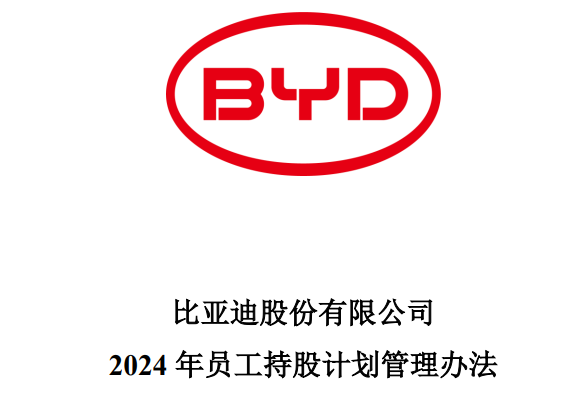 BYD

比亚迪股份有限公司
2024 年员工持股计划管理办法